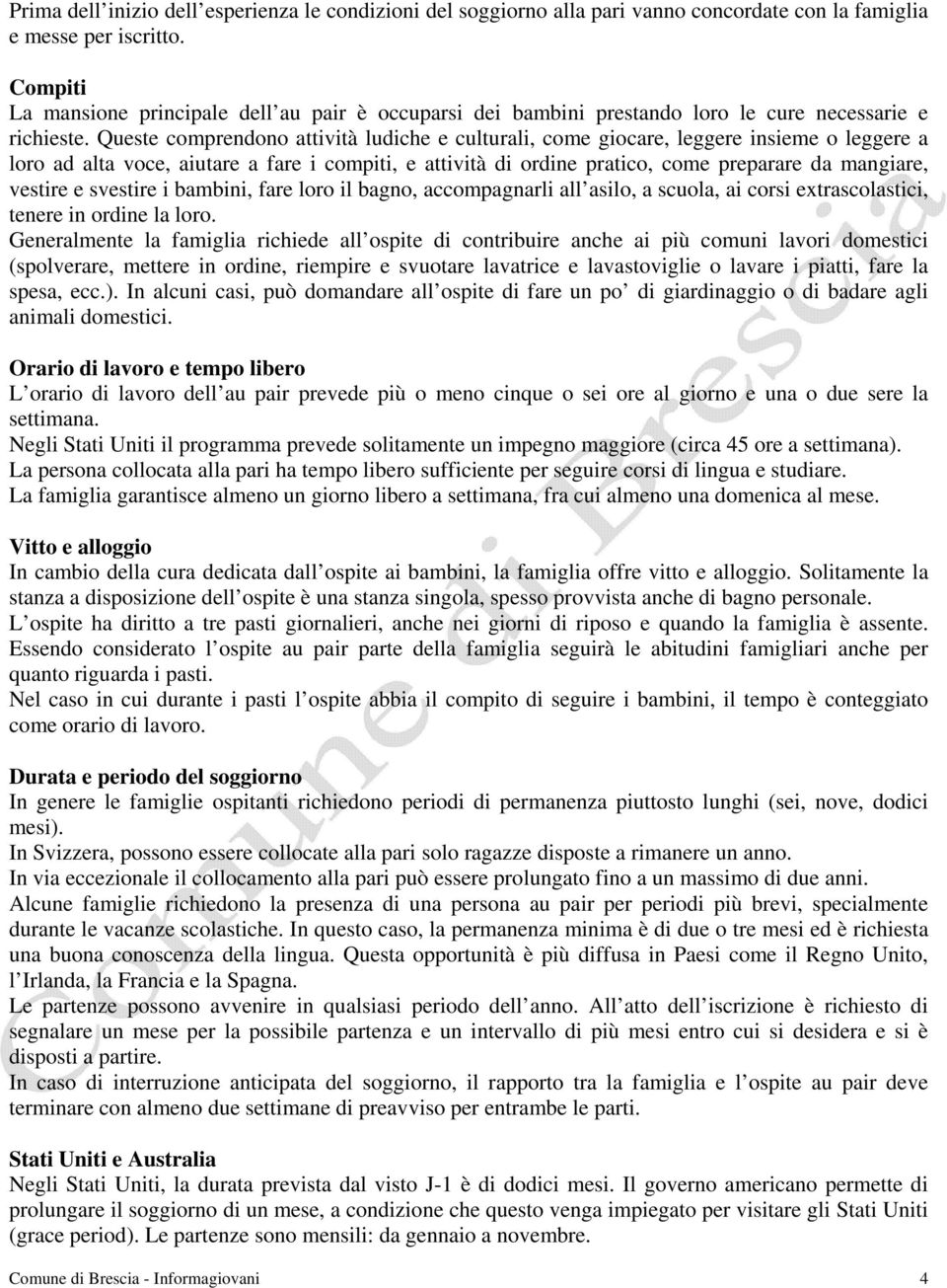 Prima dell'inizio dell'esperienza le condizioni del soggiorno alla pari vanno concordate con la famiglia e messe per iscritto.

Compiti
La mansione principale dell'au pair è occuparsi dei bambini prestando loro le cure necessarie e richieste. Queste comprendono attività ludiche e culturali, come giocare, leggere insieme o leggere a loro ad alta voce, aiutare a fare i compiti, e attività di ordine pratico, come preparare da mangiare, vestire e svestire i bambini, fare loro il bagno, accompagnarli all'asilo, a scuola, ai corsi extrascolastici, tenere in ordine la loro.
Generalmente la famiglia richiede all'ospite di contribuire anche ai più comuni lavori domestici (spolverare, mettere in ordine, riempire e svuotare lavatrice e lavastoviglie o lavare i piatti, fare la spesa, ecc.). In alcuni casi, può domandare all'ospite di fare un po' di giardinaggio o di badare agli animali domestici.

Orario di lavoro e tempo libero
L'orario di lavoro dell'au pair prevede più o meno cinque o sei ore al giorno e una o due sere la settimana.
Negli Stati Uniti il programma prevede solitamente un impegno maggiore (circa 45 ore a settimana).
La persona collocata alla pari ha tempo libero sufficiente per seguire corsi di lingua e studiare.
La famiglia garantisce almeno un giorno libero a settimana, fra cui almeno una domenica al mese.

Vitto e alloggio
In cambio della cura dedicata dall'ospite ai bambini, la famiglia offre vitto e alloggio. Solitamente la stanza a disposizione dell'ospite è una stanza singola, spesso provvista anche di bagno personale.
L'ospite ha diritto a tre pasti giornalieri, anche nei giorni di riposo e quando la famiglia è assente.
Essendo considerato l'ospite au pair parte della famiglia seguirà le abitudini famigliari anche per quanto riguarda i pasti.
Nel caso in cui durante i pasti l'ospite abbia il compito di seguire i bambini, il tempo è conteggiato come orario di lavoro.

Durata e periodo del soggiorno
In genere le famiglie ospitanti richiedono periodi di permanenza piuttosto lunghi (sei, nove, dodici mesi).
In Svizzera, possono essere collocate alla pari solo ragazze disposte a rimanere un anno.
In via eccezionale il collocamento alla pari può essere prolungato fino a un massimo di due anni.
Alcune famiglie richiedono la presenza di una persona au pair per periodi più brevi, specialmente durante le vacanze scolastiche. In questo caso, la permanenza minima è di due o tre mesi ed è richiesta una buona conoscenza della lingua. Questa opportunità è più diffusa in Paesi come il Regno Unito, l'Irlanda, la Francia e la Spagna.
Le partenze possono avvenire in qualsiasi periodo dell'anno. All'atto dell'iscrizione è richiesto di segnalare un mese per la possibile partenza e un intervallo di più mesi entro cui si desidera e si è disposti a partire.
In caso di interruzione anticipata del soggiorno, il rapporto tra la famiglia e l'ospite au pair deve terminare con almeno due settimane di preavviso per entrambe le parti.

Stati Uniti e Australia
Negli Stati Uniti, la durata prevista dal visto J-1 è di dodici mesi. Il governo americano permette di prolungare il soggiorno di un mese, a condizione che questo venga impiegato per visitare gli Stati Uniti (grace period). Le partenze sono mensili: da gennaio a novembre.

Comune di Brescia - Informagiovani 4

Comune di Brescia